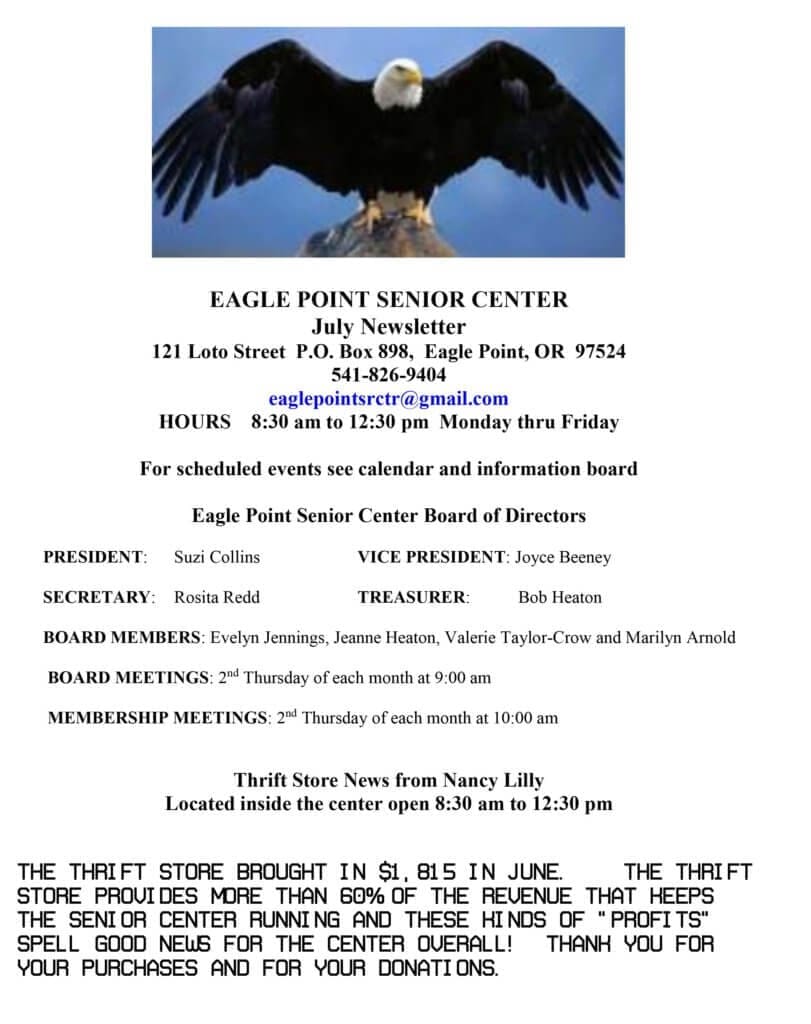 EAGLE POINT SENIOR CENTER
July Newsletter
121 Loto Street P.O. Box 898, Eagle Point, OR 97524
541-826-9404
eaglepointsrctr@gmail.com
HOURS 8:30 am to 12:30 pm Monday thru Friday

For scheduled events see calendar and information board

Eagle Point Senior Center Board of Directors

PRESIDENT: Suzi Collins VICE PRESIDENT: Joyce Beeney

SECRETARY: Rosita Redd TREASURER: Bob Heaton

BOARD MEMBERS: Evelyn Jennings, Jeanne Heaton, Valerie Taylor-Crow and Marilyn Arnold

BOARD MEETINGS: 2$^{nd}$ Thursday of each month at 9:00 am

MEMBERSHIP MEETINGS: 2$^{nd}$ Thursday of each month at 10:00 am

Thrift Store News from Nancy Lilly
Located inside the center open 8:30 am to 12:30 pm

THE THRIFT STORE BROUGHT IN $1,815 IN JUNE. THE THRIFT STORE PROVIDES MORE THAN 60% OF THE REVENUE THAT KEEPS THE SENIOR CENTER RUNNING AND THESE KINDS OF "PROFITS" SPELL GOOD NEWS FOR THE CENTER OVERALL! THANK YOU FOR YOUR PURCHASES AND FOR YOUR DONATIONS.